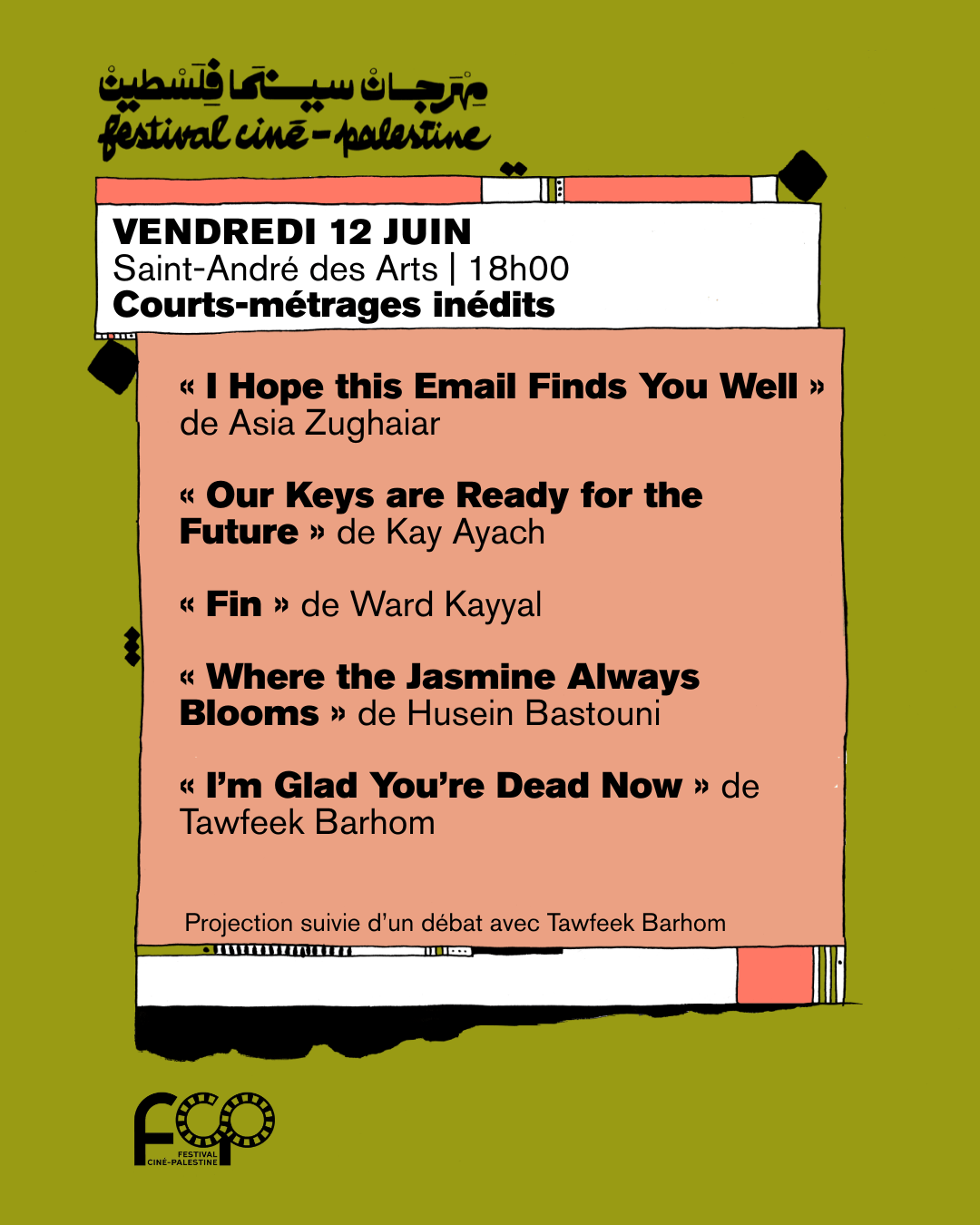 مهرجان سينما فلسطين
festival ciné-palestine

VENDREDI 12 JUIN
Saint-André des Arts | 18h00
Courts-métrages inédits

« I Hope this Email Finds You Well » de Asia Zughaiar

« Our Keys are Ready for the Future » de Kay Ayach

« Fin » de Ward Kayyal

« Where the Jasmine Always Blooms » de Husein Bastouni

« I'm Glad You're Dead Now » de Tawfeek Barhom

Projection suivie d'un débat avec Tawfeek Barhom

FCP
FESTIVAL CINÉ-PALESTINE